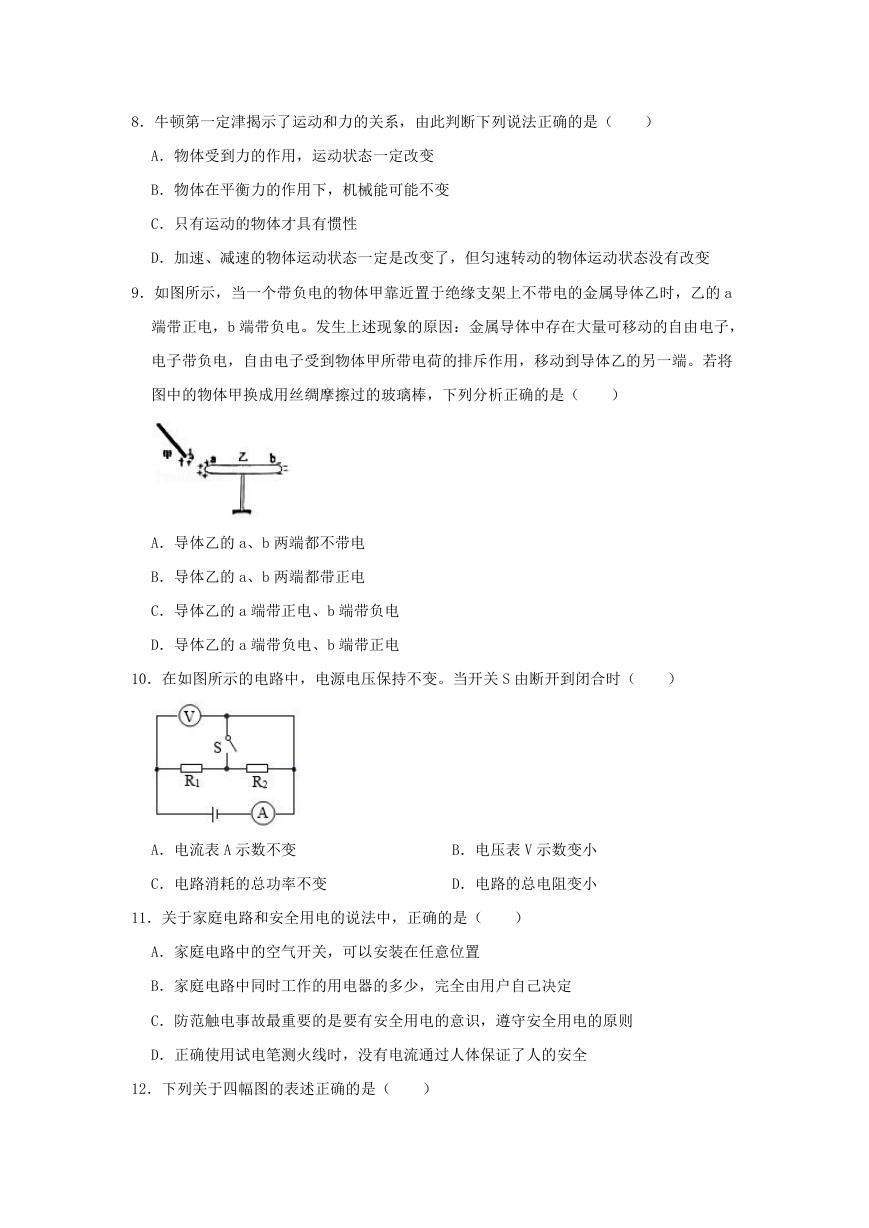 8．牛顿第一定津揭示了运动和力的关系，由此判断下列说法正确的是（　　）

A．物体受到力的作用，运动状态一定改变

B．物体在平衡力的作用下，机械能可能不变

C．只有运动的物体才具有惯性

D．加速、减速的物体运动状态一定是改变了，但匀速转动的物体运动状态没有改变

9．如图所示，当一个带负电的物体甲靠近置于绝缘支架上不带电的金属导体乙时，乙的 a 端带正电，b 端带负电。发生上述现象的原因：金属导体中存在大量可移动的自由电子，电子带负电，自由电子受到物体甲所带电荷的排斥作用，移动到导体乙的另一端。若将图中的物体甲换成用丝绸摩擦过的玻璃棒，下列分析正确的是（　　）

甲 a 乙 b

A．导体乙的 a、b 两端都不带电

B．导体乙的 a、b 两端都带正电

C．导体乙的 a 端带正电、b 端带负电

D．导体乙的 a 端带负电、b 端带正电

10．在如图所示的电路中，电源电压保持不变。当开关 S 由断开到闭合时（　　）

V S $R_1$ $R_2$ A

A．电流表 A 示数不变　　B．电压表 V 示数变小

C．电路消耗的总功率不变　　D．电路的总电阻变小

11．关于家庭电路和安全用电的说法中，正确的是（　　）

A．家庭电路中的空气开关，可以安装在任意位置

B．家庭电路中同时工作的用电器的多少，完全由用户自己决定

C．防范触电事故最重要的是要有安全用电的意识，遵守安全用电的原则

D．正确使用试电笔测火线时，没有电流通过人体保证了人的安全

12．下列关于四幅图的表述正确的是（　　）